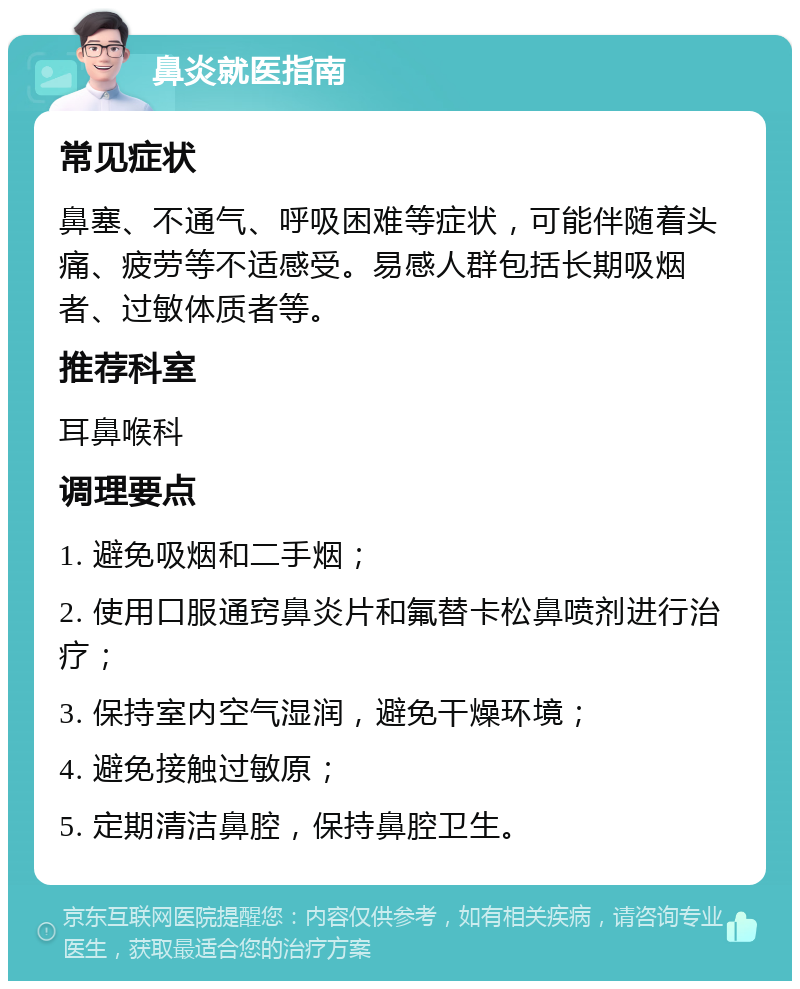 鼻炎就医指南

常见症状

鼻塞、不通气、呼吸困难等症状，可能伴随着头痛、疲劳等不适感受。易感人群包括长期吸烟者、过敏体质者等。

推荐科室

耳鼻喉科

调理要点

1. 避免吸烟和二手烟；

2. 使用口服通窍鼻炎片和氟替卡松鼻喷剂进行治疗；

3. 保持室内空气湿润，避免干燥环境；

4. 避免接触过敏原；

5. 定期清洁鼻腔，保持鼻腔卫生。

京东互联网医院提醒您：内容仅供参考，如有相关疾病，请咨询专业医生，获取最适合您的治疗方案